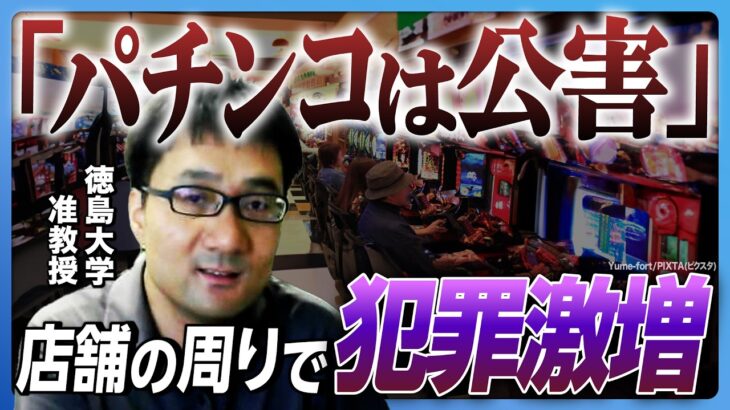 「パチンコは公害」

徳島大学
准教授

Yume-fort/PIXTA(ピクスタ)

店舗の周りで犯罪激増